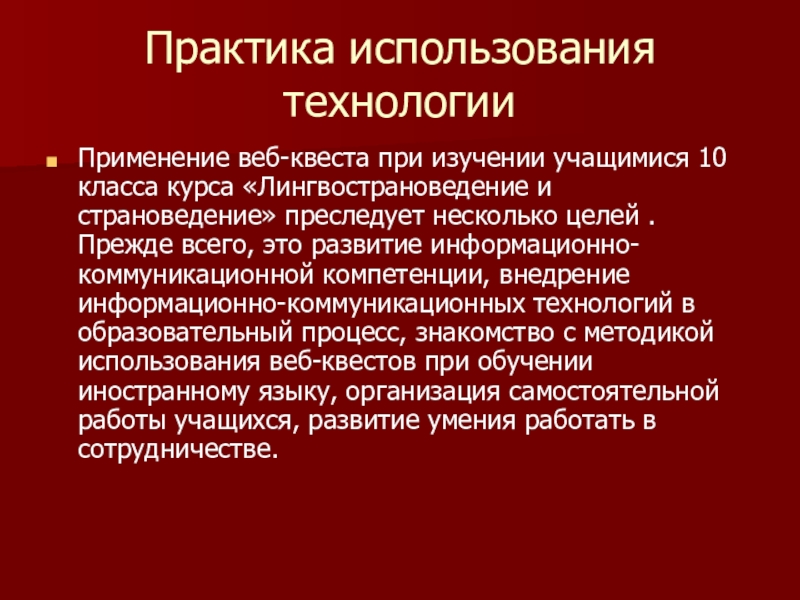 Практика использования технологии

Применение веб-квеста при изучении учащимися 10 класса курса «Лингвострановедение и страноведение» преследует несколько целей . Прежде всего, это развитие информационно-коммуникационной компетенции, внедрение информационно-коммуникационных технологий в образовательный процесс, знакомство с методикой использования веб-квестов при обучении иностранному языку, организация самостоятельной работы учащихся, развитие умения работать в сотрудничестве.